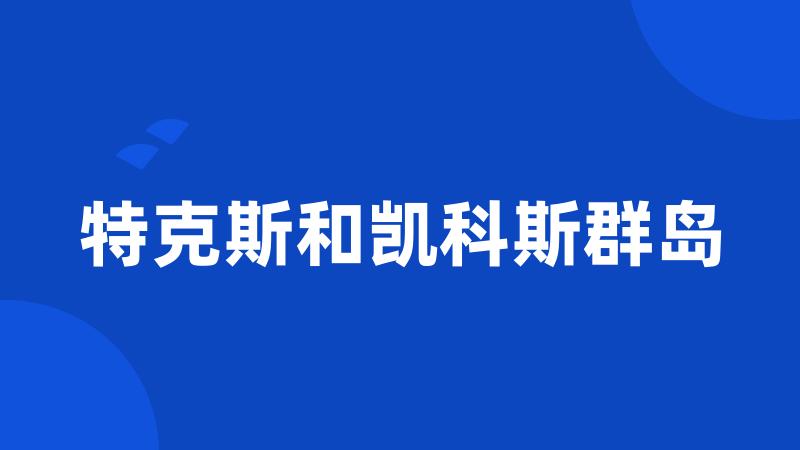 特克斯和凯科斯群岛